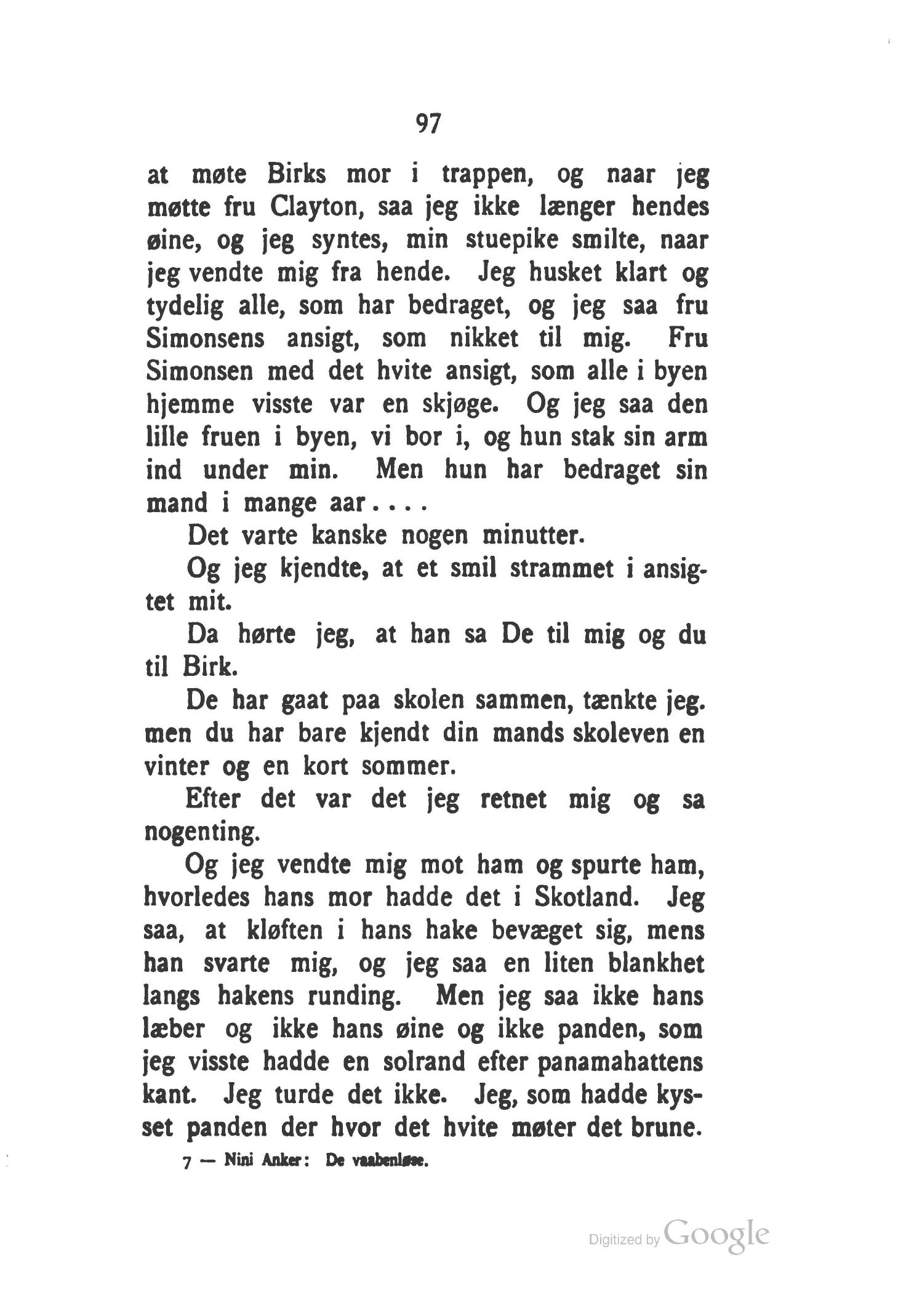 97

at møte Birks mor i trappen, og naar jeg møtte fru Clayton, saa jeg ikke længer hendes øine, og jeg syntes, min stuepike smilte, naar jeg vendte mig fra hende. Jeg husket klart og tydelig alle, som har bedraget, og jeg saa fru Simonsens ansigt, som nikket til mig. Fru Simonsen med det hvite ansigt, som alle i byen hjemme visste var en skjøge. Og jeg saa den lille fruen i byen, vi bor i, og hun stak sin arm ind under min. Men hun har bedraget sin mand i mange aar....

Det varte kanske nogen minutter.

Og jeg kjendte, at et smil strammet i ansigtet mit.

Da hørte jeg, at han sa De til mig og du til Birk.

De har gaat paa skolen sammen, tænkte jeg. men du har bare kjendt din mands skoleven en vinter og en kort sommer.

Efter det var det jeg retnet mig og sa nogenting.

Og jeg vendte mig mot ham og spurte ham, hvorledes hans mor hadde det i Skotland. Jeg saa, at kløften i hans hake bevæget sig, mens han svarte mig, og jeg saa en liten blankhet langs hakens runding. Men jeg saa ikke hans læber og ikke hans øine og ikke panden, som jeg visste hadde en solrand efter panamahattens kant. Jeg turde det ikke. Jeg, som hadde kysset panden der hvor det hvite møter det brune.

7 — Nini Anker: De vaabenløse.

Digitized by Google